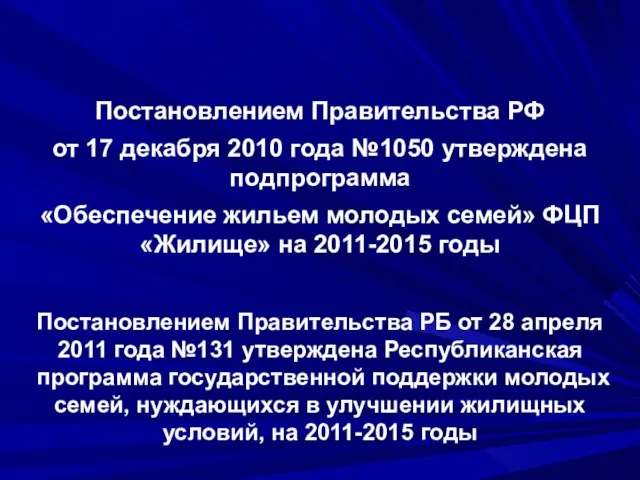 Постановлением Правительства РФ
от 17 декабря 2010 года №1050 утверждена подпрограмма
«Обеспечение жильем молодых семей» ФЦП «Жилище» на 2011-2015 годы

Постановлением Правительства РБ от 28 апреля 2011 года №131 утверждена Республиканская программа государственной поддержки молодых семей, нуждающихся в улучшении жилищных условий, на 2011-2015 годы